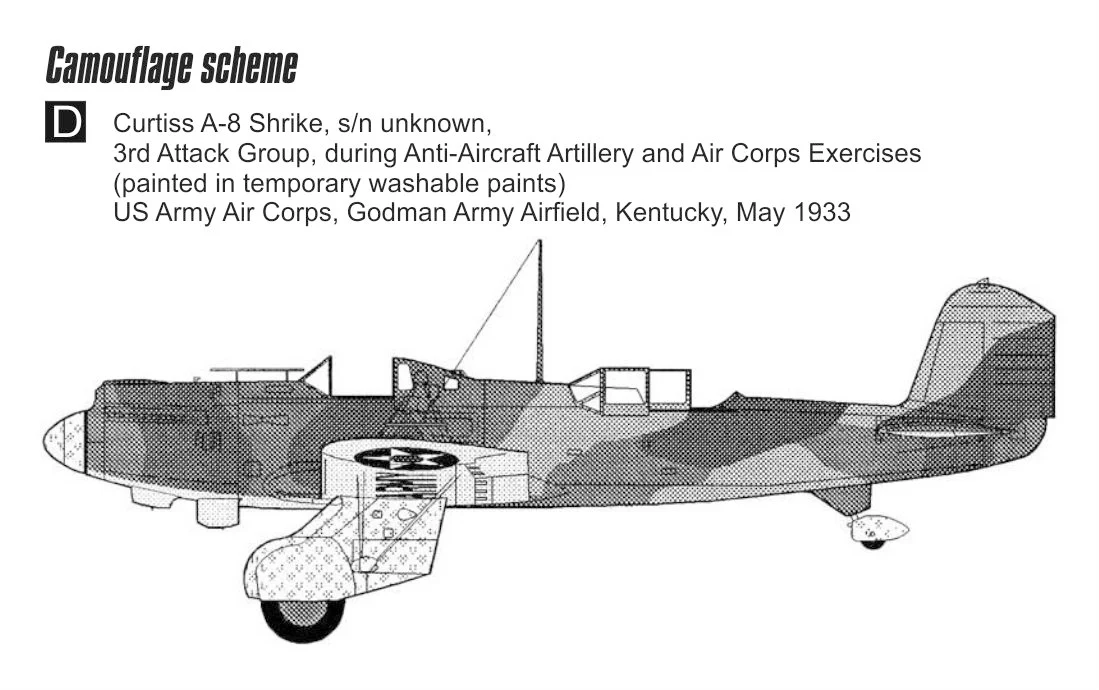 Camouflage scheme

D

Curtiss A-8 Shrike, s/n unknown,
3rd Attack Group, during Anti-Aircraft Artillery and Air Corps Exercises
(painted in temporary washable paints)
US Army Air Corps, Godman Army Airfield, Kentucky, May 1933